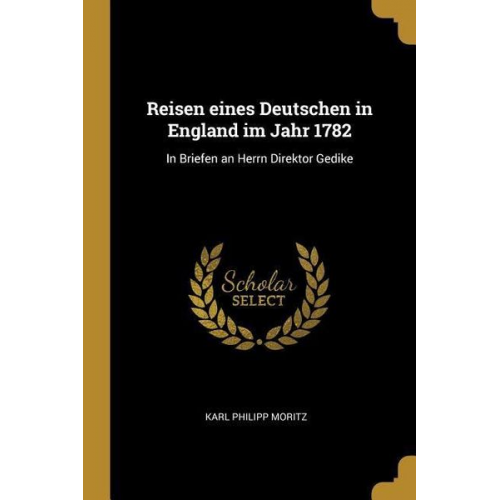 Reisen eines Deutschen in England im Jahr 1782

In Briefen an Herrn Direktor Gedike

Scholar
SELECT

KARL PHILIPP MORITZ